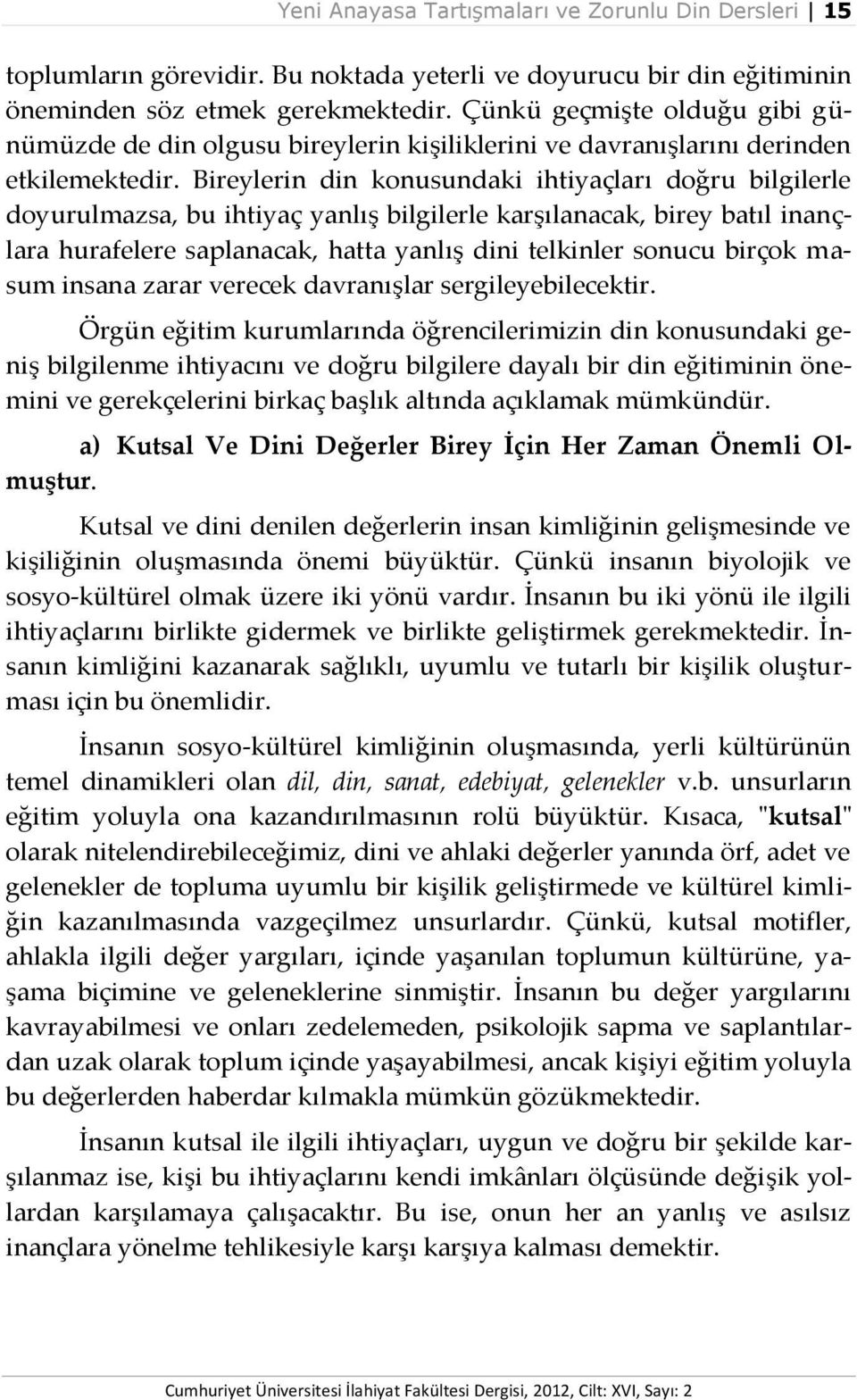 Yeni Anayasa Tartışmaları ve Zorunlu Din Dersleri | 15

toplumların görevidir. Bu noktada yeterli ve doyurucu bir din eğitiminin öneminden söz etmek gerekmektedir. Çünkü geçmişte olduğu gibi günümüzde de din olgusu bireylerin kişiliklerini ve davranışlarını derinden etkilemektedir. Bireylerin din konusundaki ihtiyaçları doğru bilgilerle doyurulmazsa, bu ihtiyaç yanlış bilgilerle karşılanacak, birey batıl inançlara hurafelere saplanacak, hatta yanlış dini telkinler sonucu birçok masum insana zarar verecek davranışlar sergileyebilecektir.

Örgün eğitim kurumlarında öğrencilerimizin din konusundaki geniş bilgilenme ihtiyacını ve doğru bilgilere dayalı bir din eğitiminin önemini ve gerekçelerini birkaç başlık altında açıklamak mümkündür.

a) Kutsal Ve Dini Değerler Birey İçin Her Zaman Önemli Olmuştur.

Kutsal ve dini denilen değerlerin insan kimliğinin gelişmesinde ve kişiliğinin oluşmasında önemi büyüktür. Çünkü insanın biyolojik ve sosyo-kültürel olmak üzere iki yönü vardır. İnsanın bu iki yönü ile ilgili ihtiyaçlarını birlikte gidermek ve birlikte geliştirmek gerekmektedir. İnsanın kimliğini kazanarak sağlıklı, uyumlu ve tutarlı bir kişilik oluşturması için bu önemlidir.

İnsanın sosyo-kültürel kimliğinin oluşmasında, yerli kültürünün temel dinamikleri olan dil, din, sanat, edebiyat, gelenekler v.b. unsurların eğitim yoluyla ona kazandırılmasının rolü büyüktür. Kısaca, "kutsal" olarak nitelendirebileceğimiz, dini ve ahlaki değerler yanında örf, adet ve gelenekler de topluma uyumlu bir kişilik geliştirmede ve kültürel kimliğin kazanılmasında vazgeçilmez unsurlardır. Çünkü, kutsal motifler, ahlakla ilgili değer yargıları, içinde yaşanılan toplumun kültürüne, yaşama biçimine ve geleneklerine sinmiştir. İnsanın bu değer yargılarını kavrayabilmesi ve onları zedelemeden, psikolojik sapma ve saplantılardan uzak olarak toplum içinde yaşayabilmesi, ancak kişiyi eğitim yoluyla bu değerlerden haberdar kılmakla mümkün gözükmektedir.

İnsanın kutsal ile ilgili ihtiyaçları, uygun ve doğru bir şekilde karşılanmaz ise, kişi bu ihtiyaçlarını kendi imkânları ölçüsünde değişik yollardan karşılamaya çalışacaktır. Bu ise, onun her an yanlış ve asılsız inançlara yönelme tehlikesiyle karşı karşıya kalması demektir.

Cumhuriyet Üniversitesi İlahiyat Fakültesi Dergisi, 2012, Cilt: XVI, Sayı: 2